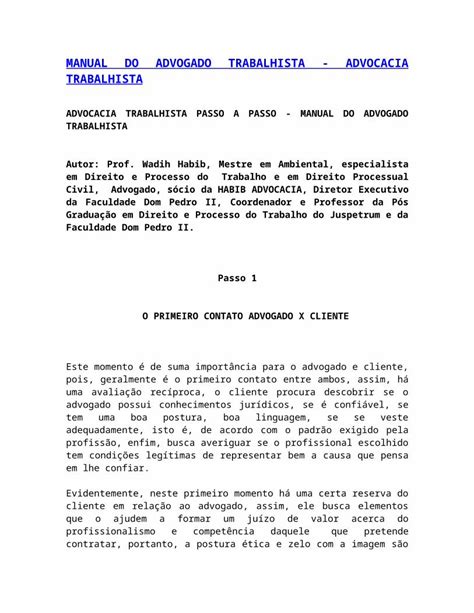 MANUAL DO ADVOGADO TRABALHISTA - ADVOCACIA TRABALHISTA

ADVOCACIA TRABALHISTA PASSO A PASSO - MANUAL DO ADVOGADO TRABALHISTA

Autor: Prof. Wadih Habib, Mestre em Ambiental, especialista em Direito e Processo do Trabalho e em Direito Processual Civil, Advogado, sócio da HABIB ADVOCACIA, Diretor Executivo da Faculdade Dom Pedro II, Coordenador e Professor da Pós Graduação em Direito e Processo do Trabalho do Juspetrum e da Faculdade Dom Pedro II.

Passo 1

O PRIMEIRO CONTATO ADVOGADO X CLIENTE

Este momento é de suma importância para o advogado e cliente, pois, geralmente é o primeiro contato entre ambos, assim, há uma avaliação recíproca, o cliente procura descobrir se o advogado possui conhecimentos jurídicos, se é confiável, se tem uma boa postura, boa linguagem, se se veste adequadamente, isto é, de acordo com o padrão exigido pela profissão, enfim, busca averiguar se o profissional escolhido tem condições legítimas de representar bem a causa que pensa em lhe confiar.

Evidentemente, neste primeiro momento há uma certa reserva do cliente em relação ao advogado, assim, ele busca elementos que o ajudem a formar um juízo de valor acerca do profissionalismo e competência daquele que pretende contratar, portanto, a postura ética e zelo com a imagem são